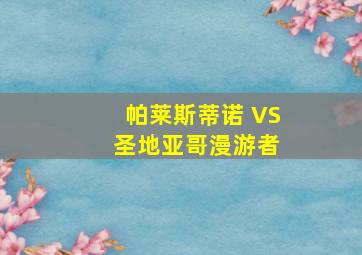 帕莱斯蒂诺 VS
圣地亚哥漫游者